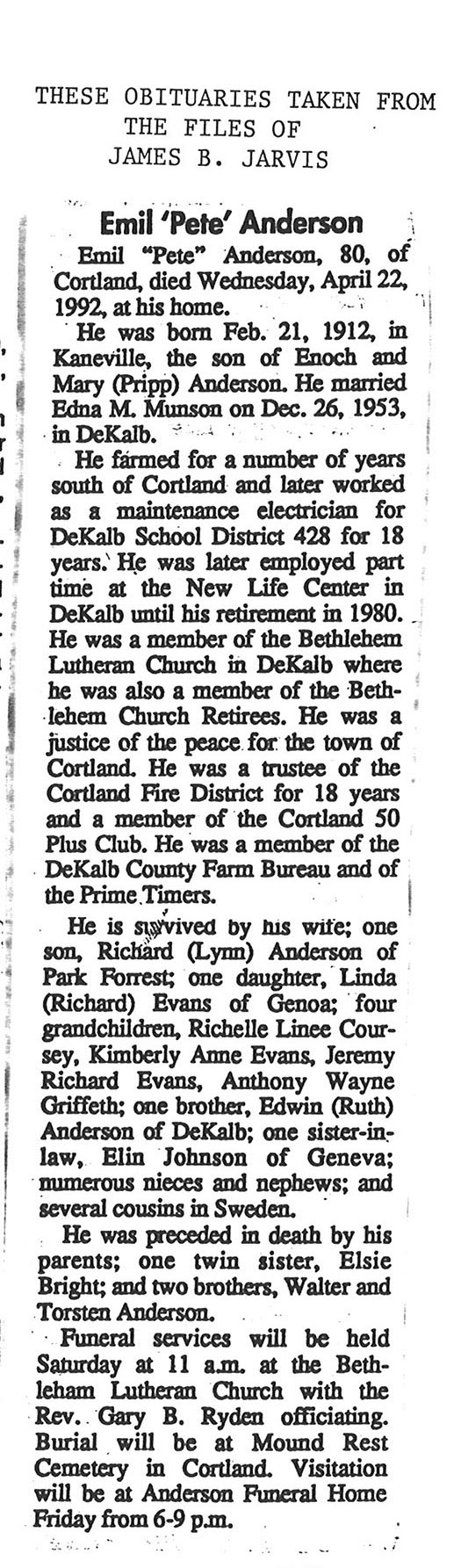 THESE OBITUARIES TAKEN FROM THE FILES OF JAMES B. JARVIS

Emil 'Pete' Anderson

Emil "Pete" Anderson, 80, of Cortland, died Wednesday, April 22, 1992, at his home.

He was born Feb. 21, 1912, in Kaneville, the son of Enoch and Mary (Pripp) Anderson. He married Edna M. Munson on Dec. 26, 1953, in DeKalb.

He farmed for a number of years south of Cortland and later worked as a maintenance electrician for DeKalb School District 428 for 18 years. He was later employed part time at the New Life Center in DeKalb until his retirement in 1980. He was a member of the Bethlehem Lutheran Church in DeKalb where he was also a member of the Bethlehem Church Retirees. He was a justice of the peace for the town of Cortland. He was a trustee of the Cortland Fire District for 18 years and a member of the Cortland 50 Plus Club. He was a member of the DeKalb County Farm Bureau and of the Prime Timers.

He is survived by his wife; one son, Richard (Lynn) Anderson of Park Forrest; one daughter, Linda (Richard) Evans of Genoa; four grandchildren, Richelle Linee Coursey, Kimberly Anne Evans, Jeremy Richard Evans, Anthony Wayne Griffeth; one brother, Edwin (Ruth) Anderson of DeKalb; one sister-in-law, Elin Johnson of Geneva; numerous nieces and nephews; and several cousins in Sweden.

He was preceded in death by his parents; one twin sister, Elsie Bright; and two brothers, Walter and Torsten Anderson.

Funeral services will be held Saturday at 11 a.m. at the Bethleham Lutheran Church with the Rev. Gary B. Ryden officiating. Burial will be at Mound Rest Cemetery in Cortland. Visitation will be at Anderson Funeral Home Friday from 6-9 p.m.